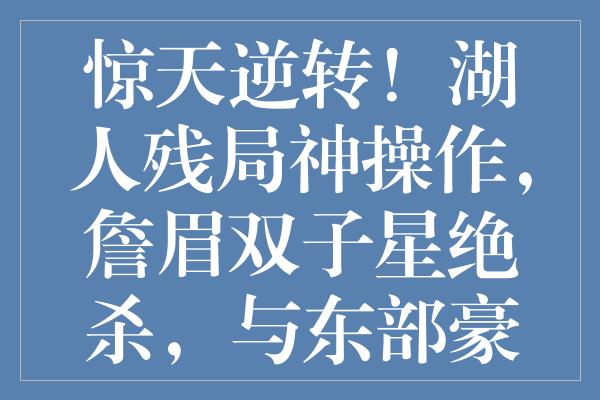 惊天逆转！湖人残局神操作，詹眉双子星绝杀，与东部豪